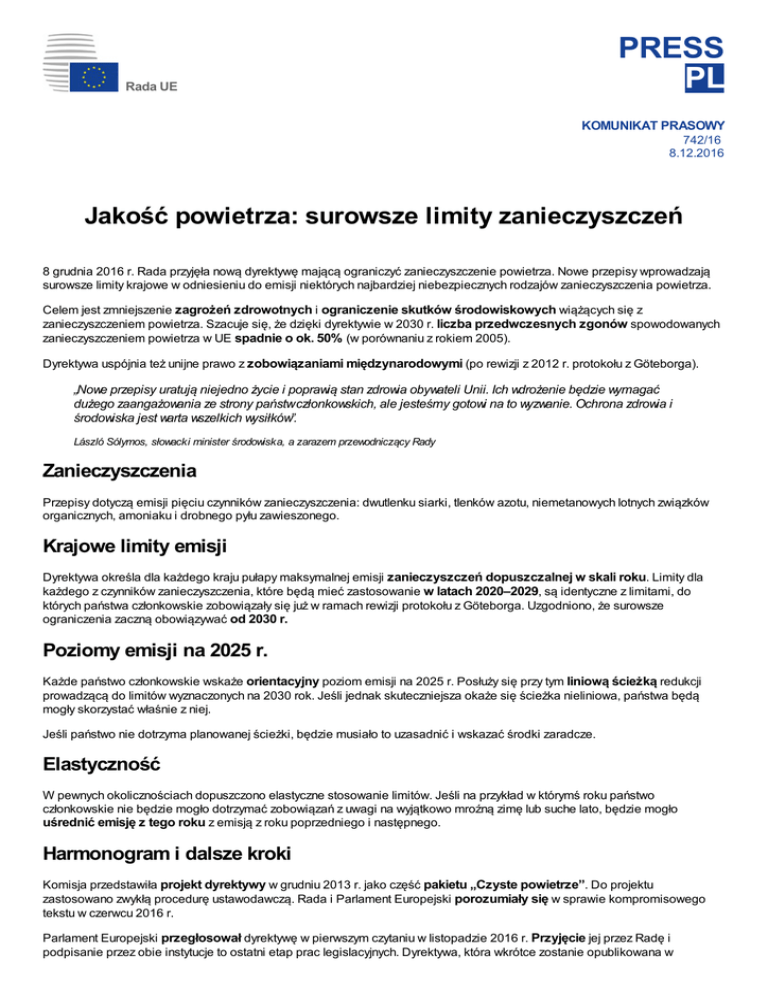 Rada UE

PRESS PL

KOMUNIKAT PRASOWY
742/16
8.12.2016

Jakość powietrza: surowsze limity zanieczyszczeń

8 grudnia 2016 r. Rada przyjęła nową dyrektywę mającą ograniczyć zanieczyszczenie powietrza. Nowe przepisy wprowadzają surowsze limity krajowe w odniesieniu do emisji niektórych najbardziej niebezpiecznych rodzajów zanieczyszczenia powietrza.

Celem jest zmniejszenie zagrożeń zdrowotnych i ograniczenie skutków środowiskowych wiążących się z zanieczyszczeniem powietrza. Szacuje się, że dzięki dyrektywie w 2030 r. liczba przedwczesnych zgonów spowodowanych zanieczyszczeniem powietrza w UE spadnie o ok. 50% (w porównaniu z rokiem 2005).

Dyrektywa uspójnia też unijne prawo z zobowiązaniami międzynarodowymi (po rewizji z 2012 r. protokołu z Göteborga).

„Nowe przepisy uratują niejedno życie i poprawią stan zdrowia obywateli Unii. Ich wdrożenie będzie wymagać dużego zaangażowania ze strony państw członkowskich, ale jesteśmy gotowi na to wyzwanie. Ochrona zdrowia i środowiska jest warta wszelkich wysiłków”.

László Sólymos, słowacki minister środowiska, a zarazem przewodniczący Rady

Zanieczyszczenia

Przepisy dotyczą emisji pięciu czynników zanieczyszczenia: dwutlenku siarki, tlenków azotu, niemetanowych lotnych związków organicznych, amoniaku i drobnego pyłu zawieszonego.

Krajowe limity emisji

Dyrektywa określa dla każdego kraju pułapy maksymalnej emisji zanieczyszczeń dopuszczalnej w skali roku. Limity dla każdego z czynników zanieczyszczenia, które będą mieć zastosowanie w latach 2020–2029, są identyczne z limitami, do których państwa członkowskie zobowiązały się już w ramach rewizji protokołu z Göteborga. Uzgodniono, że surowsze ograniczenia zaczną obowiązywać od 2030 r.

Poziomy emisji na 2025 r.

Każde państwo członkowskie wskaże orientacyjny poziom emisji na 2025 r. Posłuży się przy tym liniową ścieżką redukcji prowadzącą do limitów wyznaczonych na 2030 rok. Jeśli jednak skuteczniejsza okaże się ścieżka nieliniowa, państwa będą mogły skorzystać właśnie z niej.

Jeśli państwo nie dotrzyma planowanej ścieżki, będzie musiało to uzasadnić i wskazać środki zaradcze.

Elastyczność

W pewnych okolicznościach dopuszczono elastyczne stosowanie limitów. Jeśli na przykład w którymś roku państwo członkowskie nie będzie mogło dotrzymać zobowiązań z uwagi na wyjątkowo mroźną zimę lub suche lato, będzie mogło uśrednić emisję z tego roku z emisją z roku poprzedniego i następnego.

Harmonogram i dalsze kroki

Komisja przedstawiła projekt dyrektywy w grudniu 2013 r. jako część pakietu „Czyste powietrze”. Do projektu zastosowano zwykłą procedurę ustawodawczą. Rada i Parlament Europejski porozumiały się w sprawie kompromisowego tekstu w czerwcu 2016 r.

Parlament Europejski przegłosował dyrektywę w pierwszym czytaniu w listopadzie 2016 r. Przyjęcie jej przez Radę i podpisanie przez obie instytucje to ostatni etap prac legislacyjnych. Dyrektywa, która wkrótce zostanie opublikowana w